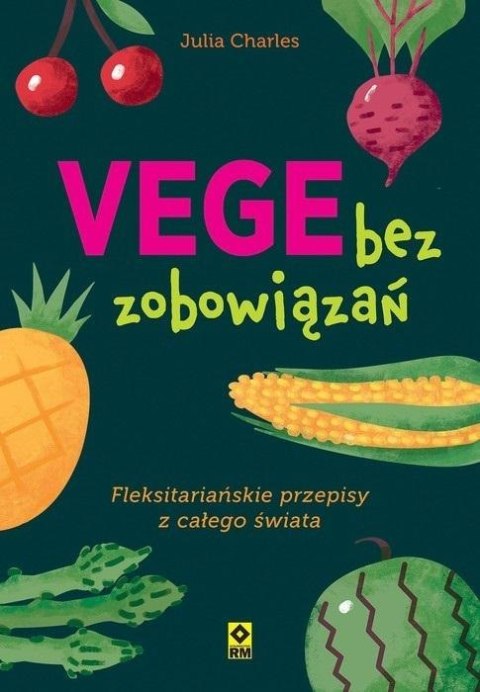 Julia Charles

VEGE bez zobowiązań

Fleksitariańskie przepisy z całego świata

RM